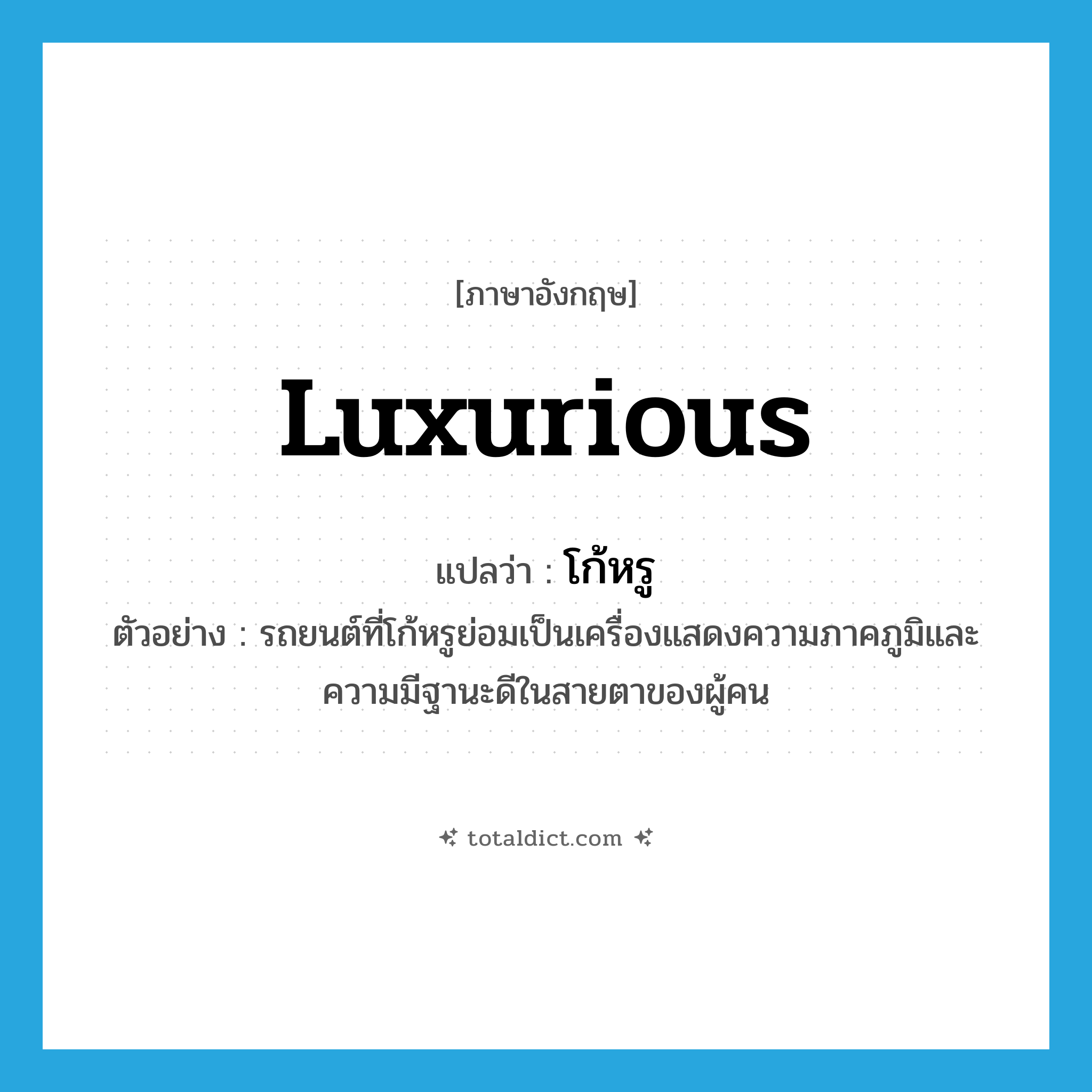 [ภาษาอังกฤษ]

luxurious

แปลว่า : โก้หรู

ตัวอย่าง : รถยนต์ที่โก้หรูย่อมเป็นเครื่องแสดงความภาคภูมิและความมีฐานะดีในสายตาของผู้คน

totaldict.com